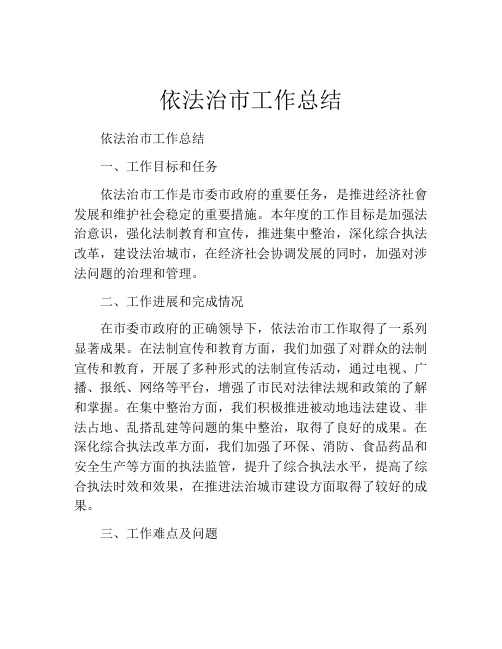 依法治市工作总结

依法治市工作总结

一、工作目标和任务

依法治市工作是市委市政府的重要任务，是推进经济社會发展和维护社会稳定的重要措施。本年度的工作目标是加强法治意识，强化法制教育和宣传，推进集中整治，深化综合执法改革，建设法治城市，在经济社会协调发展的同时，加强对涉法问题的治理和管理。

二、工作进展和完成情况

在市委市政府的正确领导下，依法治市工作取得了一系列显著成果。在法制宣传和教育方面，我们加强了对群众的法制宣传和教育，开展了多种形式的法制宣传活动，通过电视、广播、报纸、网络等平台，增强了市民对法律法规和政策的了解和掌握。在集中整治方面，我们积极推进被动地违法建设、非法占地、乱搭乱建等问题的集中整治，取得了良好的成果。在深化综合执法改革方面，我们加强了环保、消防、食品药品和安全生产等方面的执法监管，提升了综合执法水平，提高了综合执法时效和效果，在推进法治城市建设方面取得了较好的成果。

三、工作难点及问题